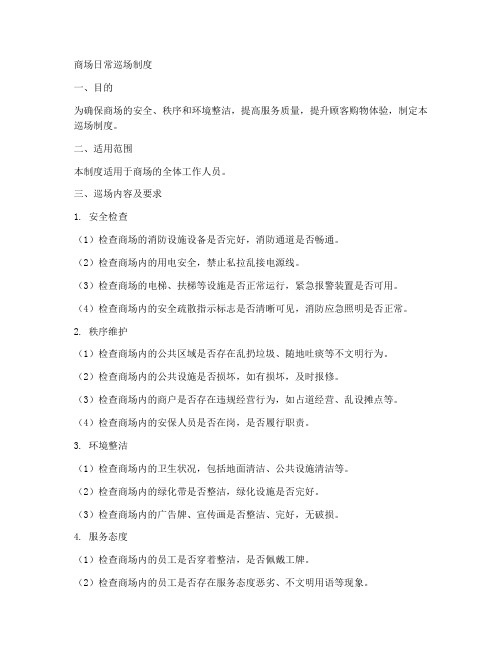 商场日常巡场制度

一、目的

为确保商场的安全、秩序和环境整洁，提高服务质量，提升顾客购物体验，制定本巡场制度。

二、适用范围

本制度适用于商场的全体工作人员。

三、巡场内容及要求

1. 安全检查

（1）检查商场的消防设施设备是否完好，消防通道是否畅通。

（2）检查商场内的用电安全，禁止私拉乱接电源线。

（3）检查商场的电梯、扶梯等设施是否正常运行，紧急报警装置是否可用。

（4）检查商场内的安全疏散指示标志是否清晰可见，消防应急照明是否正常。

2. 秩序维护

（1）检查商场内的公共区域是否存在乱扔垃圾、随地吐痰等不文明行为。

（2）检查商场内的公共设施是否损坏，如有损坏，及时报修。

（3）检查商场内的商户是否存在违规经营行为，如占道经营、乱设摊点等。

（4）检查商场内的安保人员是否在岗，是否履行职责。

3. 环境整洁

（1）检查商场内的卫生状况，包括地面清洁、公共设施清洁等。

（2）检查商场内的绿化带是否整洁，绿化设施是否完好。

（3）检查商场内的广告牌、宣传画是否整洁、完好，无破损。

4. 服务态度

（1）检查商场内的员工是否穿着整洁，是否佩戴工牌。

（2）检查商场内的员工是否存在服务态度恶劣、不文明用语等现象。